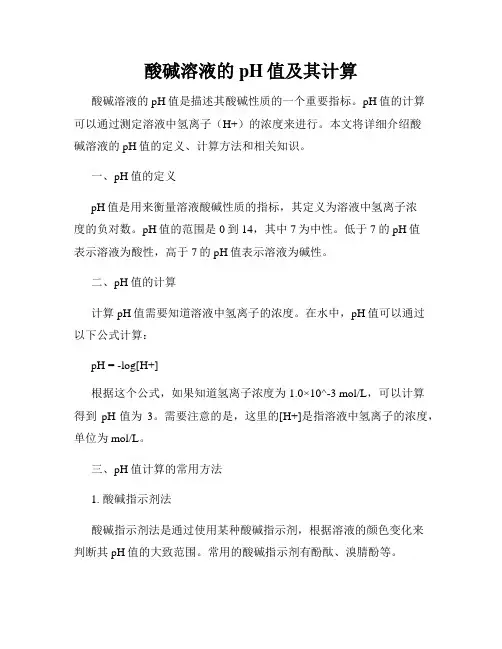 酸碱溶液的 pH 值及其计算

酸碱溶液的 pH 值是描述其酸碱性质的一个重要指标。pH 值的计算可以通过测定溶液中氢离子（H+）的浓度来进行。本文将详细介绍酸碱溶液的 pH 值的定义、计算方法和相关知识。

一、pH 值的定义

pH 值是用来衡量溶液酸碱性质的指标，其定义为溶液中氢离子浓度的负对数。pH 值的范围是 0 到 14，其中 7 为中性。低于 7 的 pH 值表示溶液为酸性，高于 7 的 pH 值表示溶液为碱性。

二、pH 值的计算

计算 pH 值需要知道溶液中氢离子的浓度。在水中，pH 值可以通过以下公式计算：

pH = -log[H+]

根据这个公式，如果知道氢离子浓度为 1.0×10^-3 mol/L，可以计算得到 pH 值为 3。需要注意的是，这里的[H+]是指溶液中氢离子的浓度，单位为 mol/L。

三、pH 值计算的常用方法

1. 酸碱指示剂法

酸碱指示剂法是通过使用某种酸碱指示剂，根据溶液的颜色变化来判断其 pH 值的大致范围。常用的酸碱指示剂有酚酞、溴腈酚等。